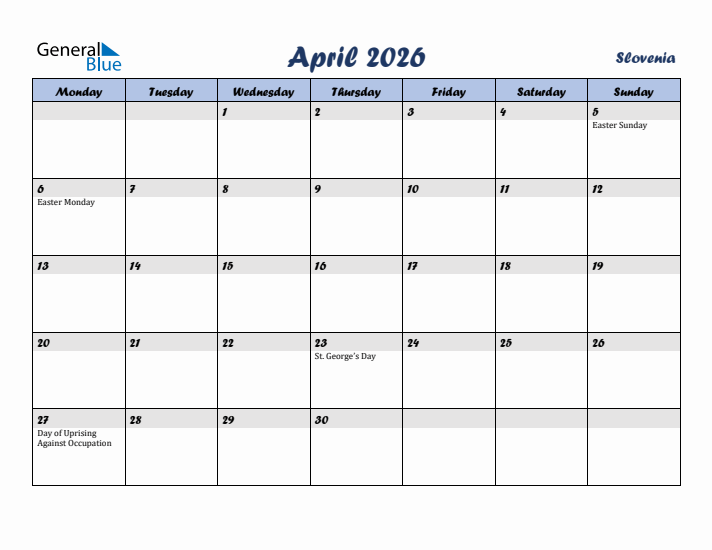 General Blue

April 2026

Slovenia

| Monday | Tuesday | Wednesday | Thursday | Friday | Saturday | Sunday |
|---|---|---|---|---|---|---|
| | | 1 | 2 | 3 | 4 | 5 Easter Sunday |
| 6 Easter Monday | 7 | 8 | 9 | 10 | 11 | 12 |
| 13 | 14 | 15 | 16 | 17 | 18 | 19 |
| 20 | 21 | 22 | 23 St. George's Day | 24 | 25 | 26 |
| 27 Day of Uprising Against Occupation | 28 | 29 | 30 | | | |